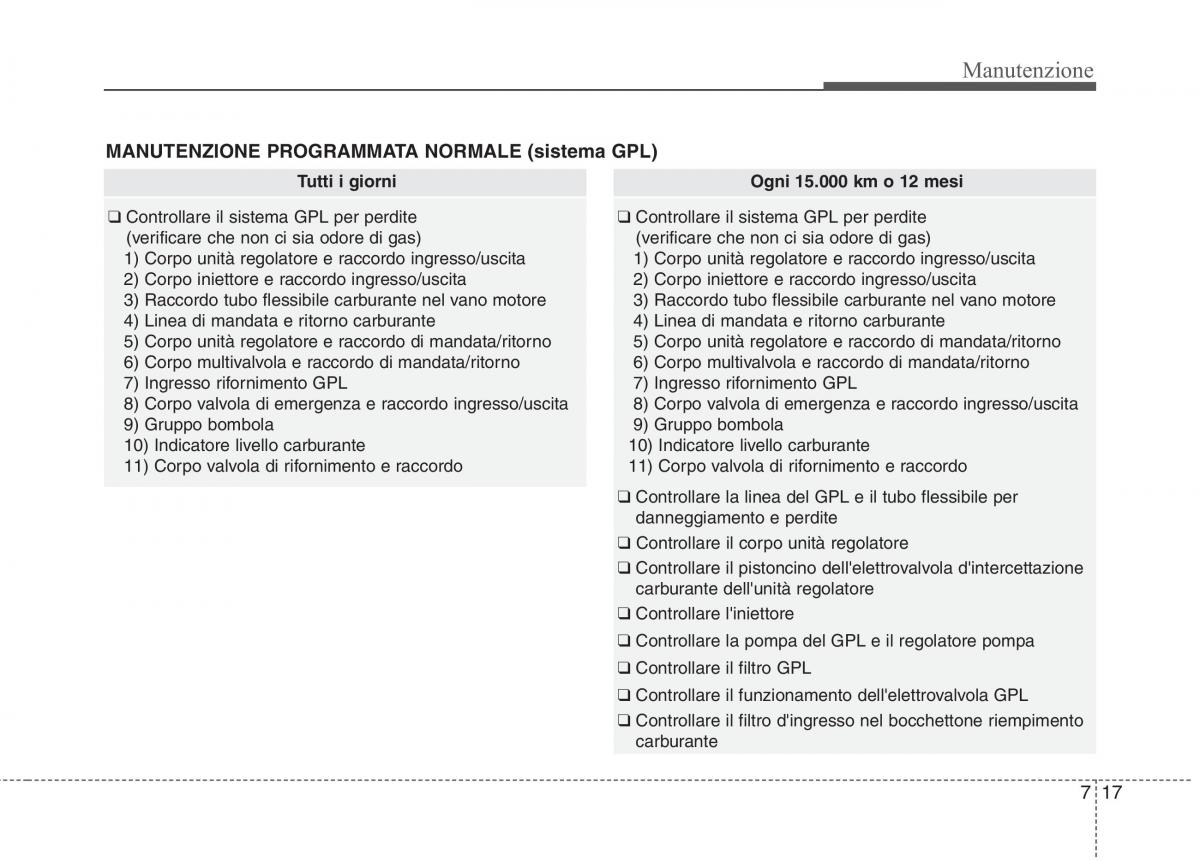 Manutenzione

MANUTENZIONE PROGRAMMATA NORMALE (sistema GPL)

Tutti i giorni

❑ Controllare il sistema GPL per perdite (verificare che non ci sia odore di gas)
1) Corpo unità regolatore e raccordo ingresso/uscita
2) Corpo iniettore e raccordo ingresso/uscita
3) Raccordo tubo flessibile carburante nel vano motore
4) Linea di mandata e ritorno carburante
5) Corpo unità regolatore e raccordo di mandata/ritorno
6) Corpo multivalvola e raccordo di mandata/ritorno
7) Ingresso rifornimento GPL
8) Corpo valvola di emergenza e raccordo ingresso/uscita
9) Gruppo bombola
10) Indicatore livello carburante
11) Corpo valvola di rifornimento e raccordo

Ogni 15.000 km o 12 mesi

❑ Controllare il sistema GPL per perdite (verificare che non ci sia odore di gas)
1) Corpo unità regolatore e raccordo ingresso/uscita
2) Corpo iniettore e raccordo ingresso/uscita
3) Raccordo tubo flessibile carburante nel vano motore
4) Linea di mandata e ritorno carburante
5) Corpo unità regolatore e raccordo di mandata/ritorno
6) Corpo multivalvola e raccordo di mandata/ritorno
7) Ingresso rifornimento GPL
8) Corpo valvola di emergenza e raccordo ingresso/uscita
9) Gruppo bombola
10) Indicatore livello carburante
11) Corpo valvola di rifornimento e raccordo

❑ Controllare la linea del GPL e il tubo flessibile per danneggiamento e perdite

❑ Controllare il corpo unità regolatore

❑ Controllare il pistoncino dell'elettrovalvola d'intercettazione carburante dell'unità regolatore

❑ Controllare l'iniettore

❑ Controllare la pompa del GPL e il regolatore pompa

❑ Controllare il filtro GPL

❑ Controllare il funzionamento dell'elettrovalvola GPL

❑ Controllare il filtro d'ingresso nel bocchettone riempimento carburante

7 17